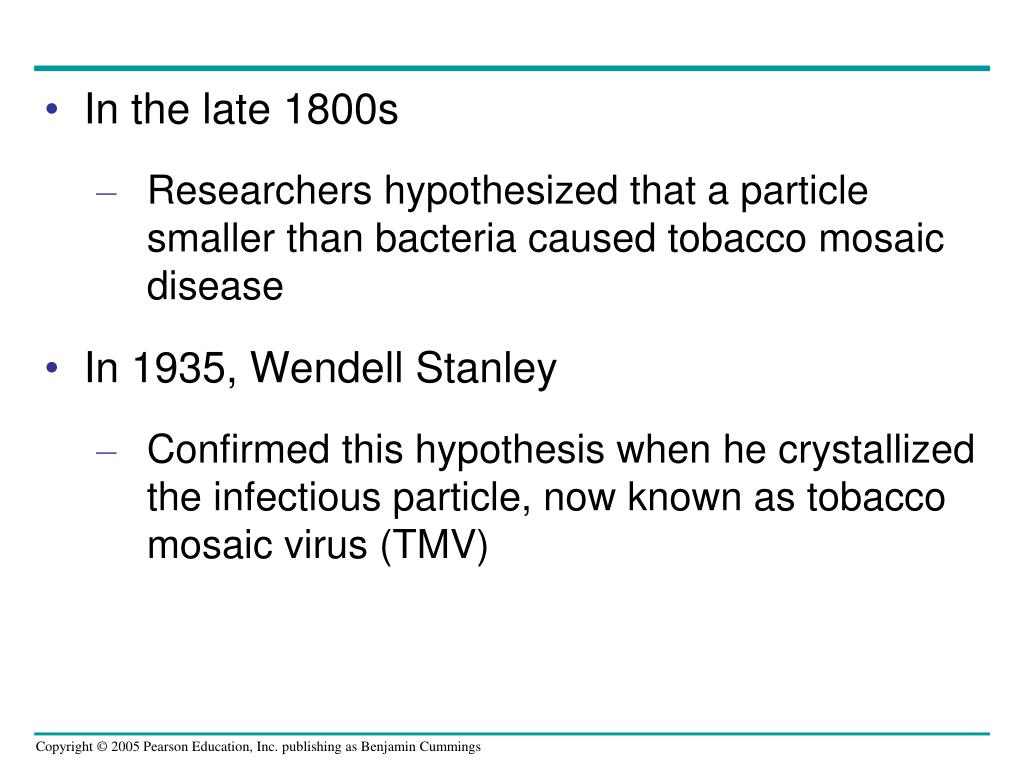 • In the late 1800s

– Researchers hypothesized that a particle smaller than bacteria caused tobacco mosaic disease

• In 1935, Wendell Stanley

– Confirmed this hypothesis when he crystallized the infectious particle, now known as tobacco mosaic virus (TMV)

Copyright © 2005 Pearson Education, Inc. publishing as Benjamin Cummings